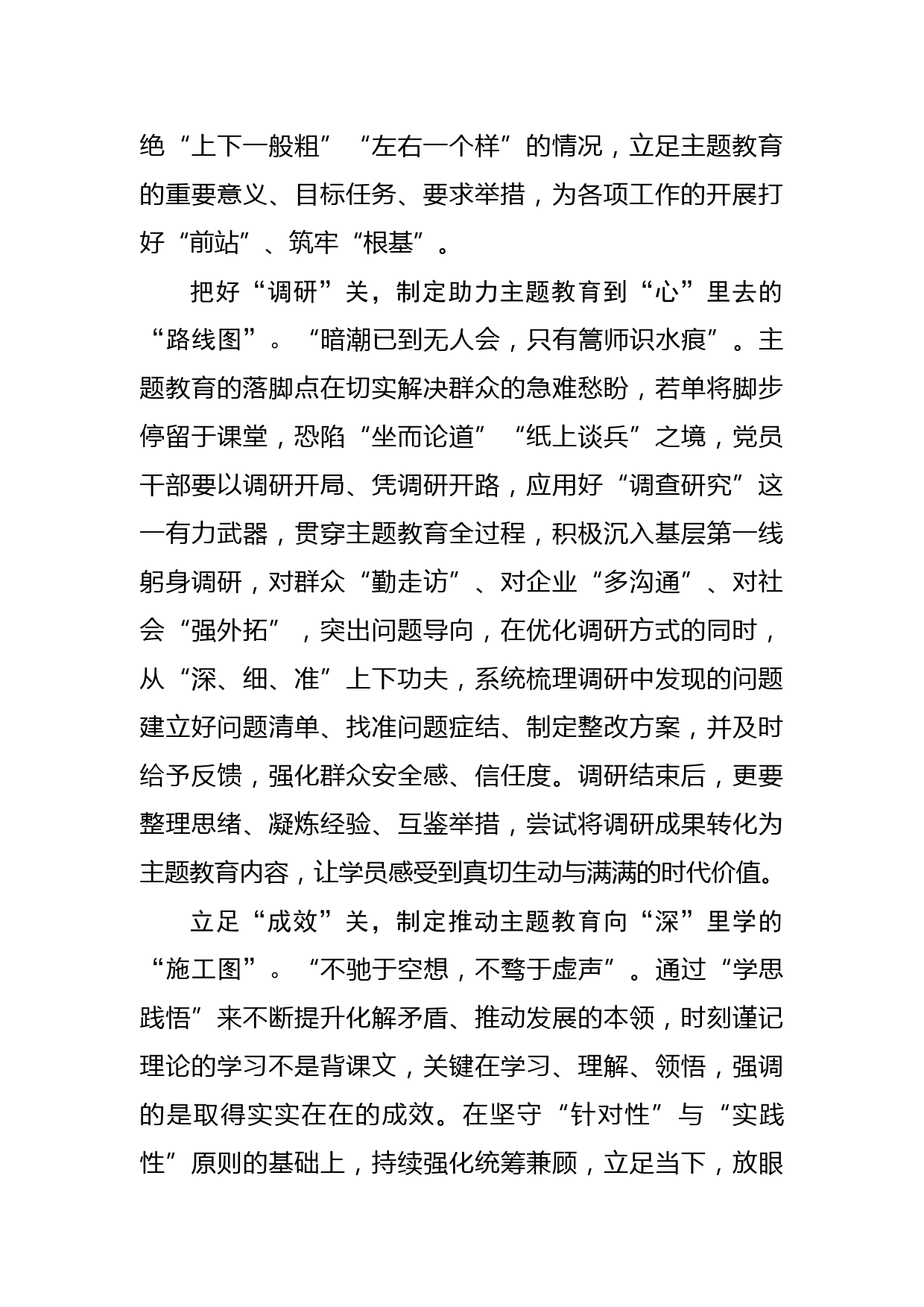 绝“上下一般粗”“左右一个样”的情况，立足主题教育的重要意义、目标任务、要求举措，为各项工作的开展打好“前站”、筑牢“根基”。

把好“调研”关，制定助力主题教育到“心”里去的“路线图”。“暗潮已到无人会，只有篙师识水痕”。主题教育的落脚点在切实解决群众的急难愁盼，若单将脚步停留于课堂，恐陷“坐而论道”“纸上谈兵”之境，党员干部要以调研开局、凭调研开路，应用好“调查研究”这一有力武器，贯穿主题教育全过程，积极沉入基层第一线躬身调研，对群众“勤走访”、对企业“多沟通”、对社会“强外拓”，突出问题导向，在优化调研方式的同时，从“深、细、准”上下功夫，系统梳理调研中发现的问题建立好问题清单、找准问题症结、制定整改方案，并及时给予反馈，强化群众安全感、信任度。调研结束后，更要整理思绪、凝炼经验、互鉴举措，尝试将调研成果转化为主题教育内容，让学员感受到真切生动与满满的时代价值。

立足“成效”关，制定推动主题教育向“深”里学的“施工图”。“不驰于空想，不骛于虚声”。通过“学思践悟”来不断提升化解矛盾、推动发展的本领，时刻谨记理论的学习不是背课文，关键在学习、理解、领悟，强调的是取得实实在在的成效。在坚守“针对性”与“实践性”原则的基础上，持续强化统筹兼顾，立足当下，放眼